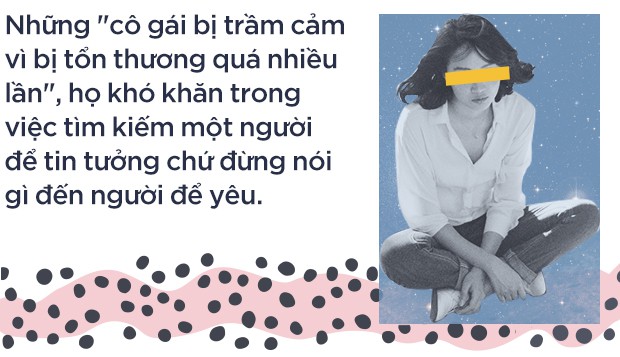 Những "cô gái bị trầm cảm vì bị tổn thương quá nhiều lần", họ khó khăn trong việc tìm kiếm một người để tin tưởng chứ đừng nói gì đến người để yêu.